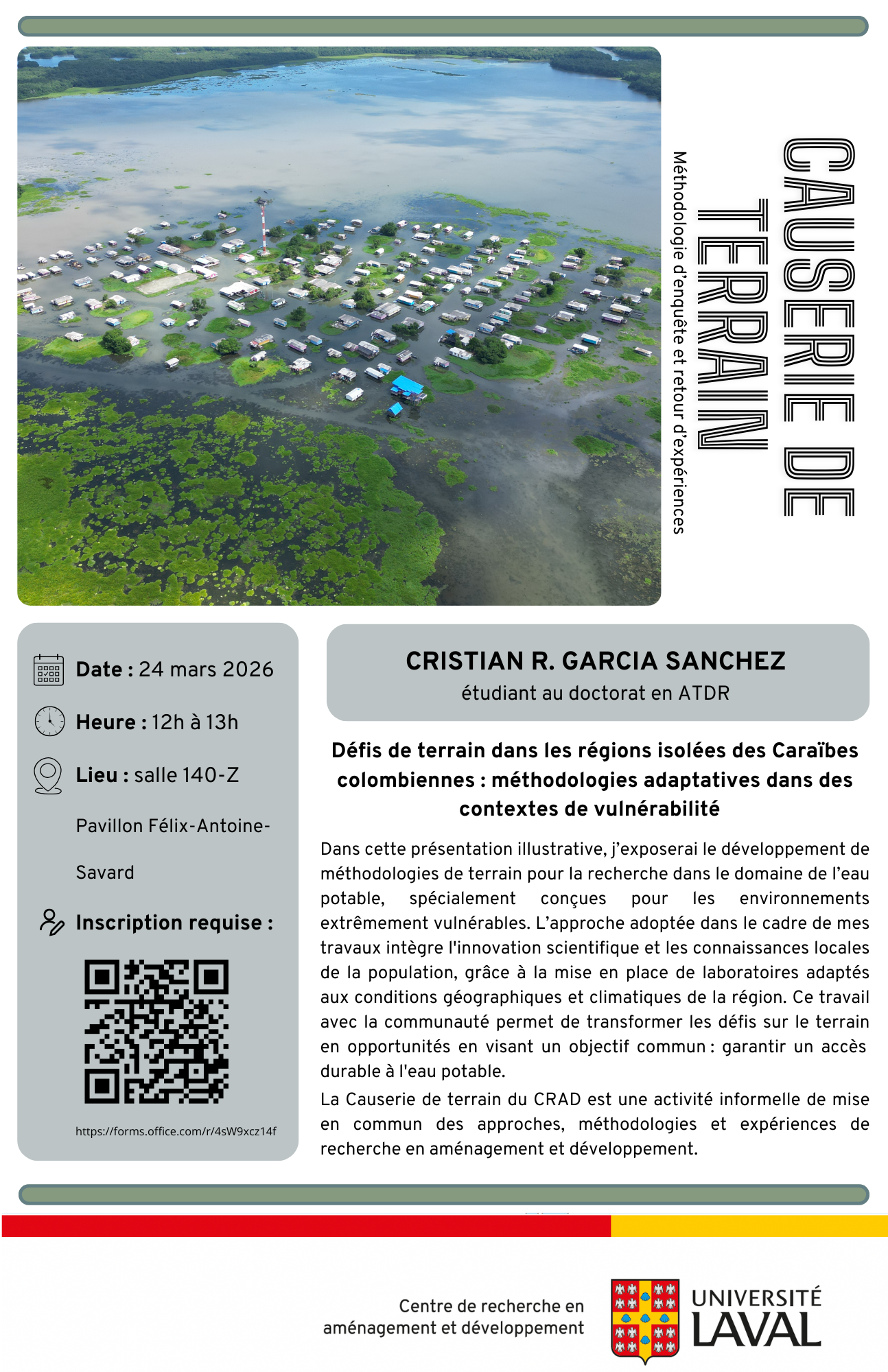 CAUSERIE DE TERRAIN

Méthodologie d'enquête et retour d'expériences

Date : 24 mars 2026

Heure : 12h à 13h

Lieu : salle 140-Z

Pavillon Félix-Antoine-Savard

Inscription requise :

https://forms.office.com/r/4sW9xcz14f

CRISTIAN R. GARCIA SANCHEZ
étudiant au doctorat en ATDR

Défis de terrain dans les régions isolées des Caraïbes colombiennes : méthodologies adaptatives dans des contextes de vulnérabilité

Dans cette présentation illustrative, j'exposerai le développement de méthodologies de terrain pour la recherche dans le domaine de l'eau potable, spécialement conçues pour les environnements extrêmement vulnérables. L'approche adoptée dans le cadre de mes travaux intègre l'innovation scientifique et les connaissances locales de la population, grâce à la mise en place de laboratoires adaptés aux conditions géographiques et climatiques de la région. Ce travail avec la communauté permet de transformer les défis sur le terrain en opportunités en visant un objectif commun : garantir un accès durable à l'eau potable.

La Causerie de terrain du CRAD est une activité informelle de mise en commun des approches, méthodologies et expériences de recherche en aménagement et développement.

Centre de recherche en aménagement et développement

UNIVERSITÉ LAVAL